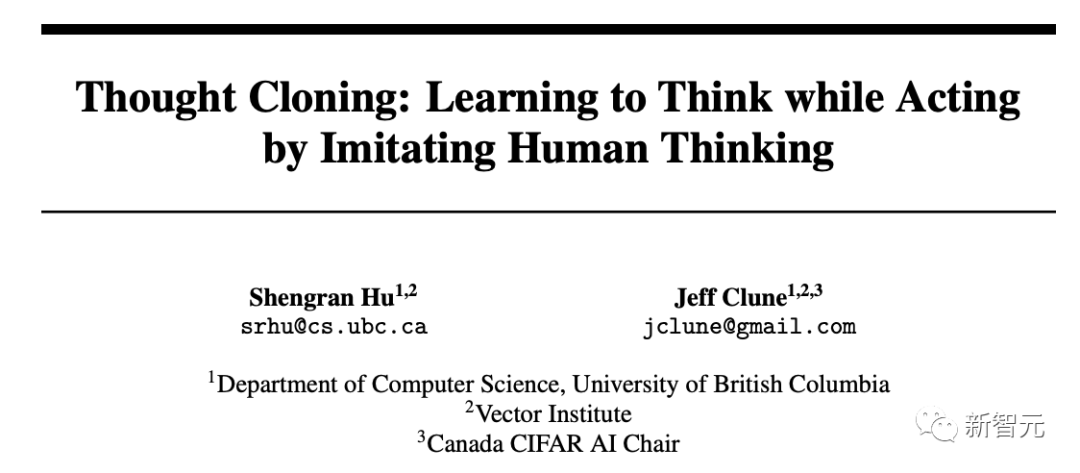 Thought Cloning: Learning to Think while Acting by Imitating Human Thinking

Shengran Hu$^{1,2}$
srhu@cs.ubc.ca

Jeff Clune$^{1,2,3}$
jclune@gmail.com

$^{1}$Department of Computer Science, University of British Columbia
$^{2}$Vector Institute
$^{3}$Canada CIFAR AI Chair

新智元